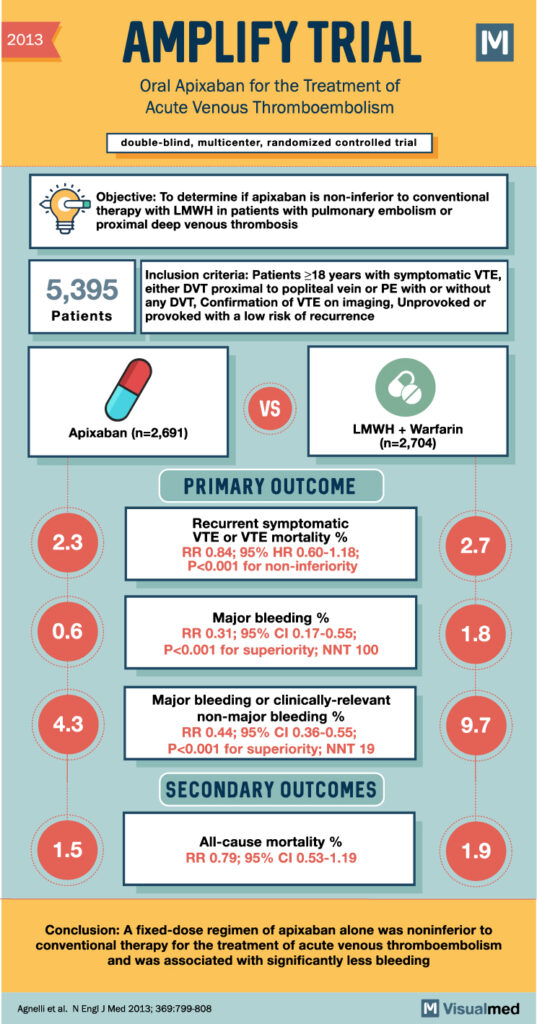 2013

AMPLIFY TRIAL

M

Oral Apixaban for the Treatment of Acute Venous Thromboembolism

double-blind, multicenter, randomized controlled trial

Objective: To determine if apixaban is non-inferior to conventional therapy with LMWH in patients with pulmonary embolism or proximal deep venous thrombosis

5,395 Patients

Inclusion criteria: Patients ≥18 years with symptomatic VTE, either DVT proximal to popliteal vein or PE with or without any DVT, Confirmation of VTE on imaging, Unprovoked or provoked with a low risk of recurrence

Apixaban (n=2,691)

VS

LMWH + Warfarin (n=2,704)

PRIMARY OUTCOME

2.3

Recurrent symptomatic VTE or VTE mortality %
RR 0.84; 95% HR 0.60-1.18; P<0.001 for non-inferiority

2.7

0.6

Major bleeding %
RR 0.31; 95% CI 0.17-0.55; P<0.001 for superiority; NNT 100

1.8

4.3

Major bleeding or clinically-relevant non-major bleeding %
RR 0.44; 95% CI 0.36-0.55; P<0.001 for superiority; NNT 19

9.7

SECONDARY OUTCOMES

1.5

All-cause mortality %
RR 0.79; 95% CI 0.53-1.19

1.9

Conclusion: A fixed-dose regimen of apixaban alone was noninferior to conventional therapy for the treatment of acute venous thromboembolism and was associated with significantly less bleeding

Agnelli et al. N Engl J Med 2013; 369:799-808

M Visualmed